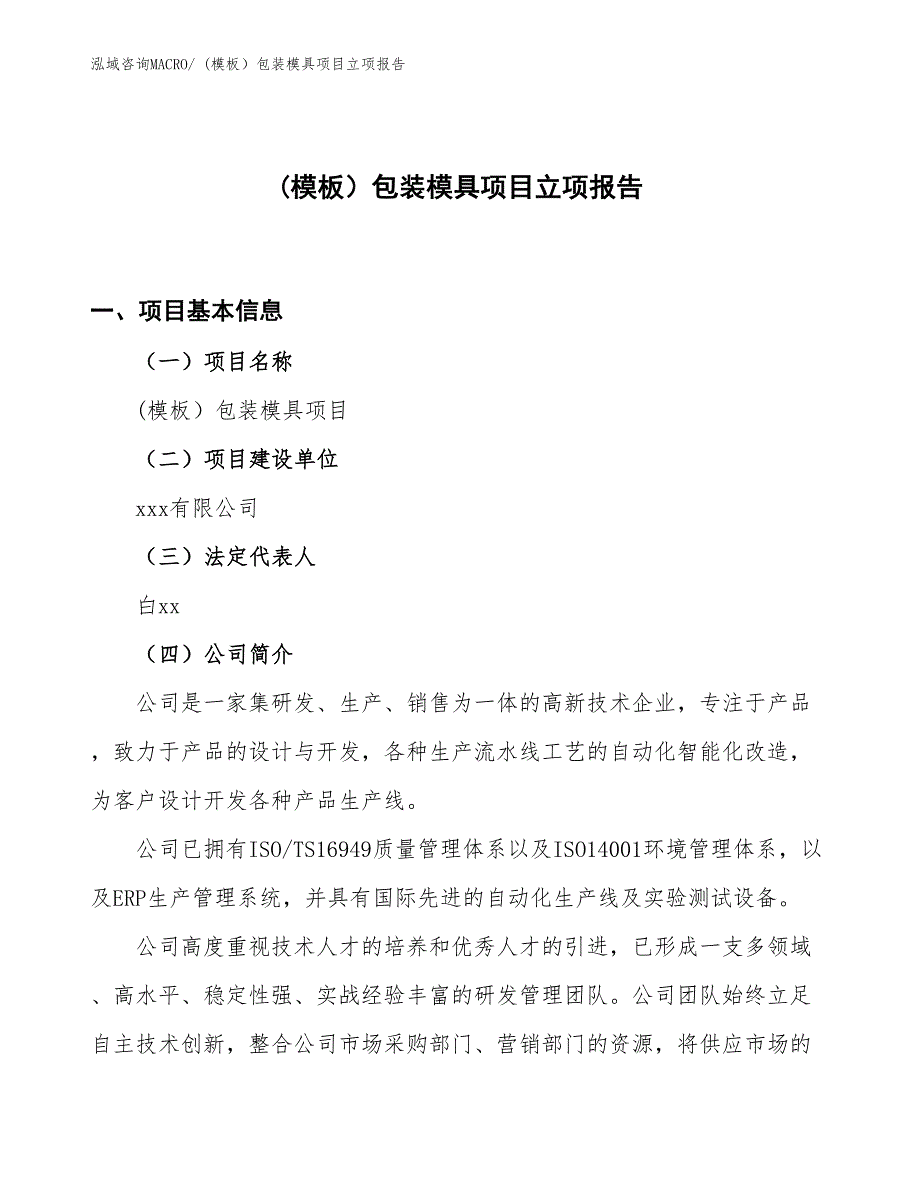 泓域咨询MACRO/（模板）包装模具项目立项报告

（模板）包装模具项目立项报告

一、项目基本信息

（一）项目名称

(模板）包装模具项目

（二）项目建设单位

xxx有限公司

（三）法定代表人

白xx

（四）公司简介

公司是一家集研发、生产、销售为一体的高新技术企业，专注于产品，致力于产品的设计与开发，各种生产流水线工艺的自动化智能化改造，为客户设计开发各种产品生产线。

公司已拥有ISO/TS16949质量管理体系以及ISO14001环境管理体系，以及ERP生产管理系统，并具有国际先进的自动化生产线及实验测试设备。

公司高度重视技术人才的培养和优秀人才的引进，已形成一支多领域、高水平、稳定性强、实战经验丰富的研发管理团队。公司团队始终立足自主技术创新，整合公司市场采购部门、营销部门的资源，将供应市场的